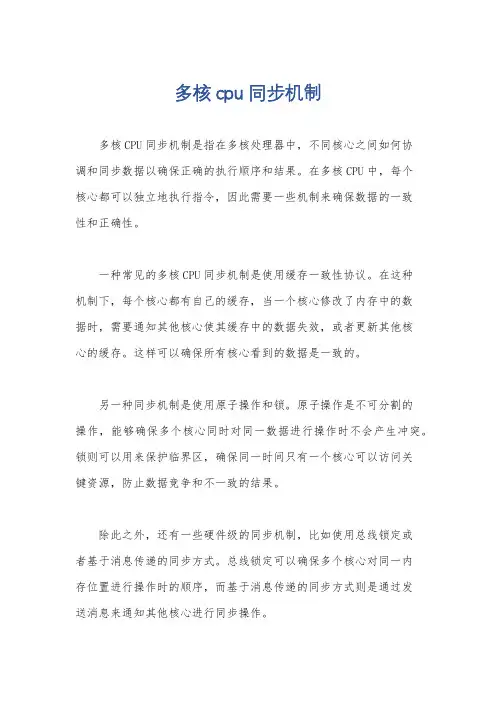 多核 cpu 同步机制

多核 CPU 同步机制是指在多核处理器中，不同核心之间如何协调和同步数据以确保正确的执行顺序和结果。在多核 CPU 中，每个核心都可以独立地执行指令，因此需要一些机制来确保数据的一致性和正确性。

一种常见的多核 CPU 同步机制是使用缓存一致性协议。在这种机制下，每个核心都有自己的缓存，当一个核心修改了内存中的数据时，需要通知其他核心使其缓存中的数据失效，或者更新其他核心的缓存。这样可以确保所有核心看到的数据是一致的。

另一种同步机制是使用原子操作和锁。原子操作是不可分割的操作，能够确保多个核心同时对同一数据进行操作时不会产生冲突。锁则可以用来保护临界区，确保同一时间只有一个核心可以访问关键资源，防止数据竞争和不一致的结果。

除此之外，还有一些硬件级的同步机制，比如使用总线锁定或者基于消息传递的同步方式。总线锁定可以确保多个核心对同一内存位置进行操作时的顺序，而基于消息传递的同步方式则是通过发送消息来通知其他核心进行同步操作。